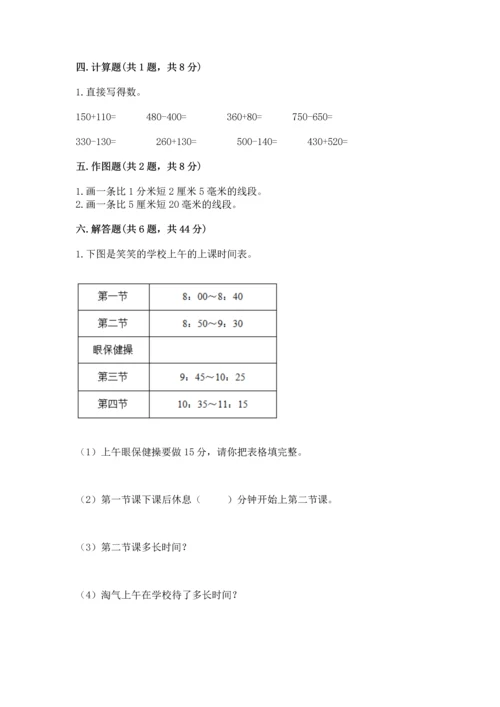 四. 计算题(共 1 题，共 8 分)

1. 直接写得数。

150+110=　　480-400=　　360+80=　　750-650=

330-130=　　260+130=　　500-140=　　430+520=

五. 作图题(共 2 题，共 8 分)

1. 画一条比 1 分米短 2 厘米 5 毫米的线段。
2. 画一条比 5 厘米短 20 毫米的线段。

六. 解答题(共 6 题，共 44 分)

1. 下图是笑笑的学校上午的上课时间表。

| 第一节 | 8：00～8：40 |
|---|---|
| 第二节 | 8：50～9：30 |
| 眼保健操 | |
| 第三节 | 9：45～10：25 |
| 第四节 | 10：35～11：15 |

（1）上午眼保健操要做 15 分，请你把表格填完整。

（2）第一节课下课后休息（　　）分钟开始上第二节课。

（3）第二节课多长时间？

（4）淘气上午在学校待了多长时间？